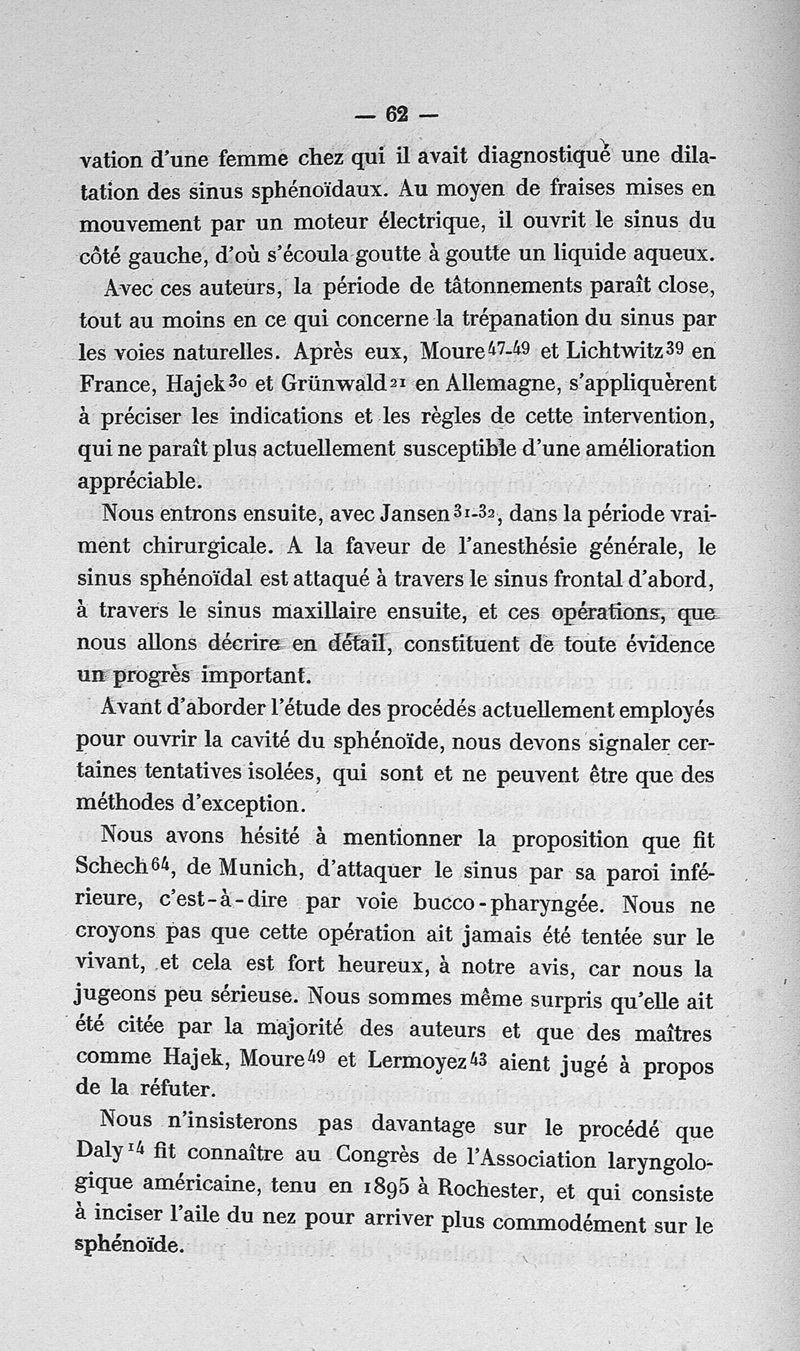 — 62 —

vation d'une femme chez qui il avait diagnostiqué une dilatation des sinus sphénoïdaux. Au moyen de fraises mises en mouvement par un moteur électrique, il ouvrit le sinus du côté gauche, d'où s'écoula goutte à goutte un liquide aqueux.

Avec ces auteurs, la période de tâtonnements paraît close, tout au moins en ce qui concerne la trépanation du sinus par les voies naturelles. Après eux, Moure$^{47-49}$ et Lichtwitz$^{39}$ en France, Hajek$^{30}$ et Grünwald$^{21}$ en Allemagne, s'appliquèrent à préciser les indications et les règles de cette intervention, qui ne paraît plus actuellement susceptible d'une amélioration appréciable.

Nous entrons ensuite, avec Jansen$^{31-32}$, dans la période vraiment chirurgicale. A la faveur de l'anesthésie générale, le sinus sphénoïdal est attaqué à travers le sinus frontal d'abord, à travers le sinus maxillaire ensuite, et ces opérations, que nous allons décrire en détail, constituent de toute évidence un progrès important.

Avant d'aborder l'étude des procédés actuellement employés pour ouvrir la cavité du sphénoïde, nous devons signaler certaines tentatives isolées, qui sont et ne peuvent être que des méthodes d'exception.

Nous avons hésité à mentionner la proposition que fit Schech$^{64}$, de Munich, d'attaquer le sinus par sa paroi inférieure, c'est-à-dire par voie bucco-pharyngée. Nous ne croyons pas que cette opération ait jamais été tentée sur le vivant, et cela est fort heureux, à notre avis, car nous la jugeons peu sérieuse. Nous sommes même surpris qu'elle ait été citée par la majorité des auteurs et que des maîtres comme Hajek, Moure$^{49}$ et Lermoyez$^{43}$ aient jugé à propos de la réfuter.

Nous n'insisterons pas davantage sur le procédé que Daly$^{14}$ fit connaître au Congrès de l'Association laryngologique américaine, tenu en 1895 à Rochester, et qui consiste à inciser l'aile du nez pour arriver plus commodément sur le sphénoïde.